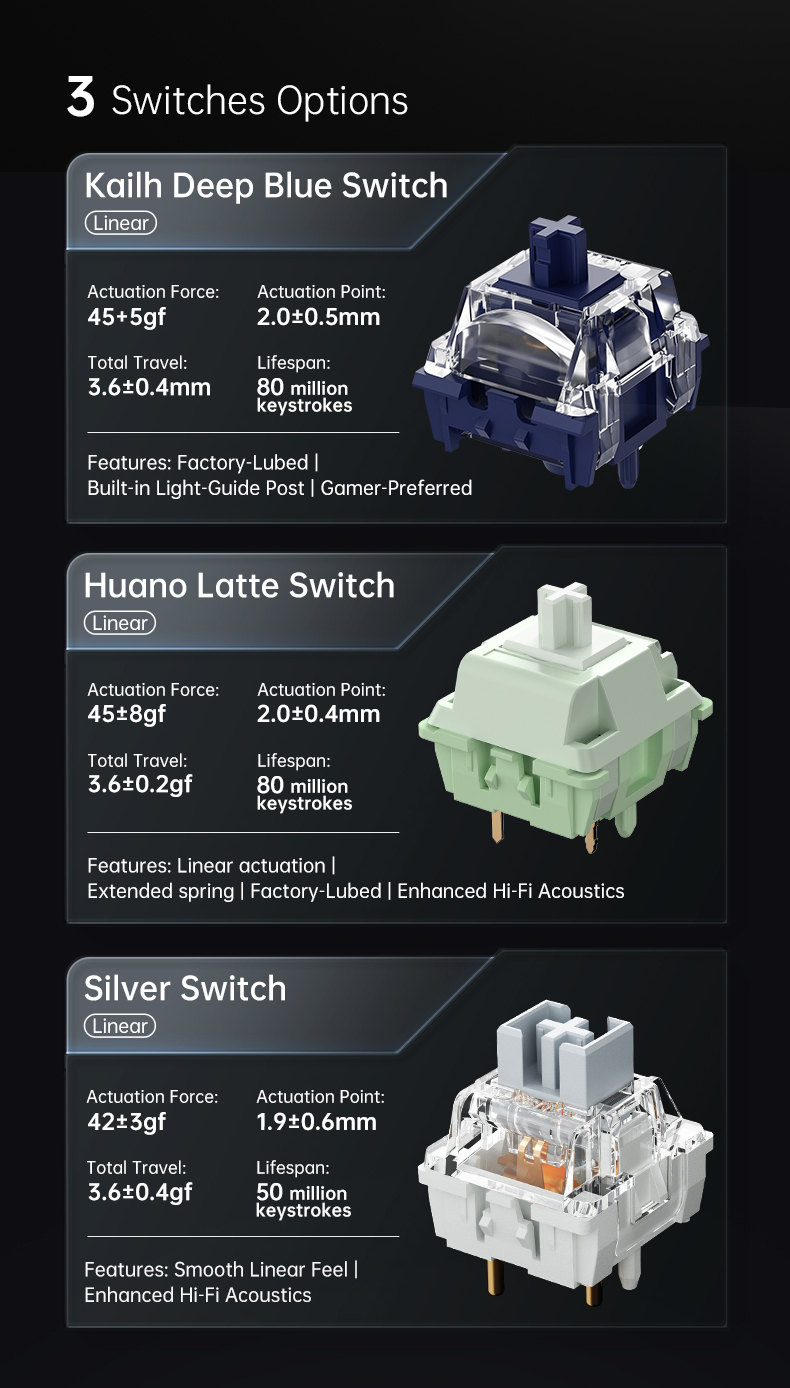 3 Switches Options

Kailh Deep Blue Switch
Linear

Actuation Force:
45+5gf

Actuation Point:
2.0±0.5mm

Total Travel:
3.6±0.4mm

Lifespan:
80 million keystrokes

Features: Factory-Lubed | Built-in Light-Guide Post | Gamer-Preferred

Huano Latte Switch
Linear

Actuation Force:
45±8gf

Actuation Point:
2.0±0.4mm

Total Travel:
3.6±0.2gf

Lifespan:
80 million keystrokes

Features: Linear actuation | Extended spring | Factory-Lubed | Enhanced Hi-Fi Acoustics

Silver Switch
Linear

Actuation Force:
42±3gf

Actuation Point:
1.9±0.6mm

Total Travel:
3.6±0.4gf

Lifespan:
50 million keystrokes

Features: Smooth Linear Feel | Enhanced Hi-Fi Acoustics